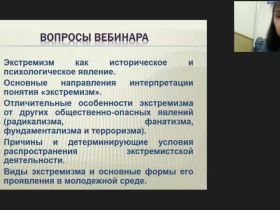 ВОПРОСЫ ВЕБИНАРА

Экстремизм как историческое и психологическое явление.

Основные направления интерпретации понятия «экстремизм».

Отличительные особенности экстремизма от других общественно-опасных явлений (радикализма, фанатизма, фундаментализма и терроризма).

Причины и детерминирующие условия распространения экстремистской деятельности.

Виды экстремизма и основные формы его проявления в молодежной среде.